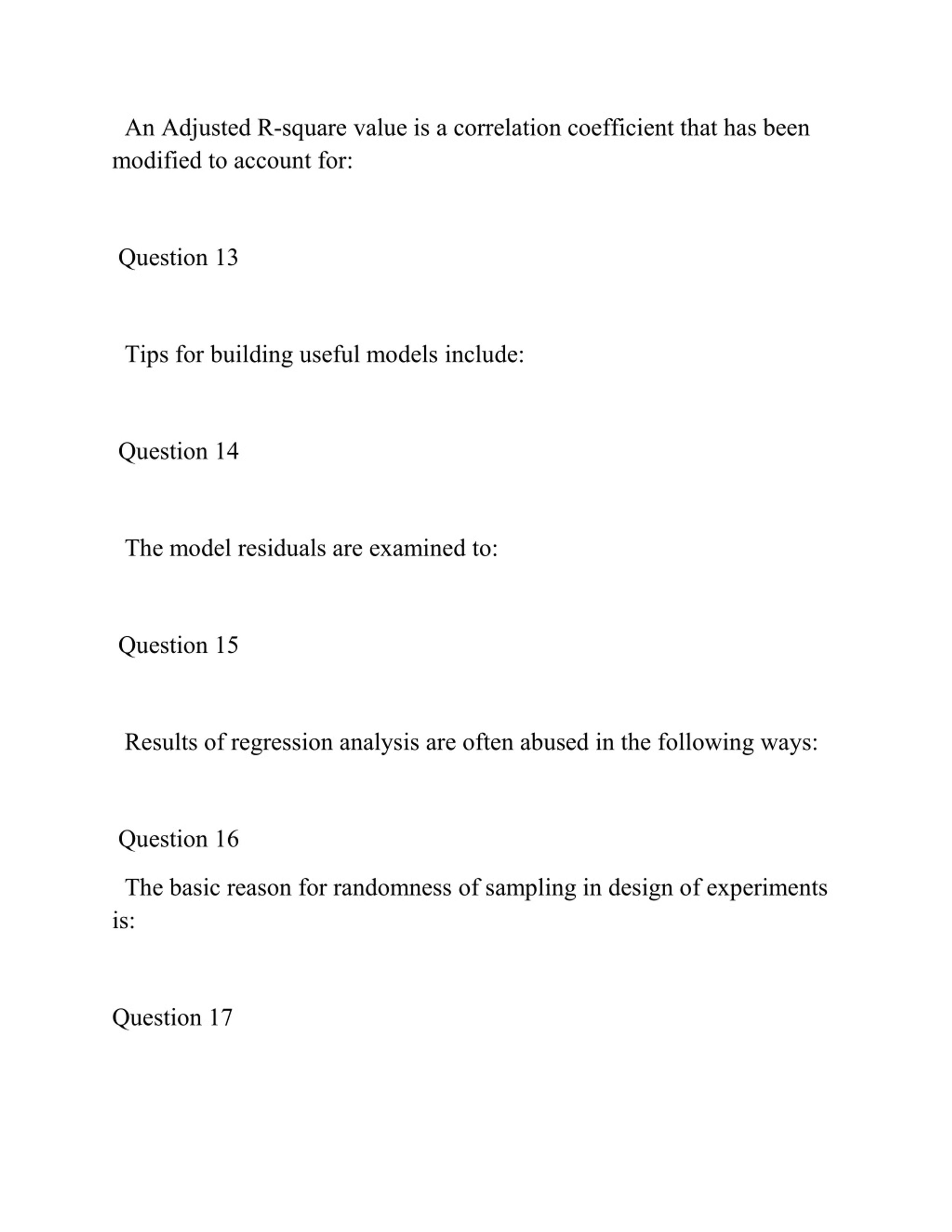 An Adjusted R-square value is a correlation coefficient that has been modified to account for:

Question 13

Tips for building useful models include:

Question 14

The model residuals are examined to:

Question 15

Results of regression analysis are often abused in the following ways:

Question 16

The basic reason for randomness of sampling in design of experiments is:

Question 17